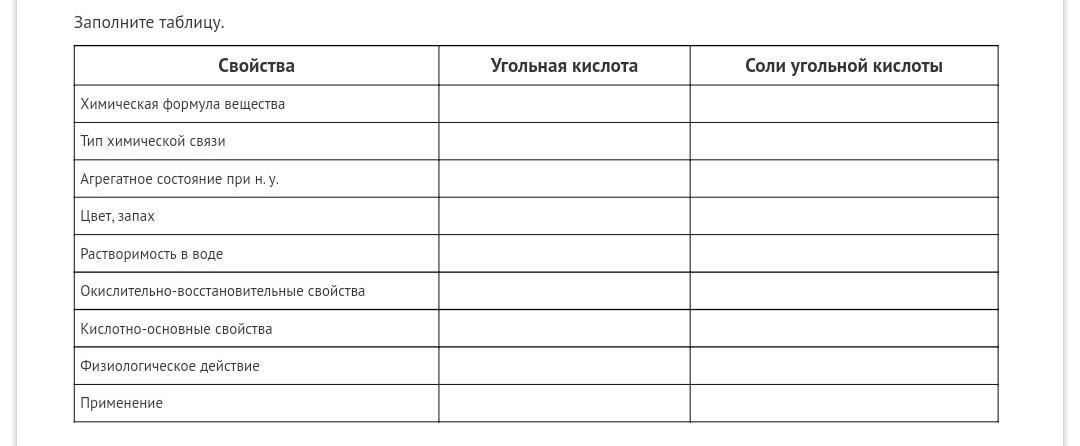 Заполните таблицу.

| Свойства | Угольная кислота | Соли угольной кислоты |
|---|---|---|
| Химическая формула вещества | | |
| Тип химической связи | | |
| Агрегатное состояние при н. у. | | |
| Цвет, запах | | |
| Растворимость в воде | | |
| Окислительно-восстановительные свойства | | |
| Кислотно-основные свойства | | |
| Физиологическое действие | | |
| Применение | | |